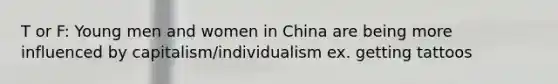 T or F: Young men and women in China are being more influenced by capitalism/individualism ex. getting tattoos